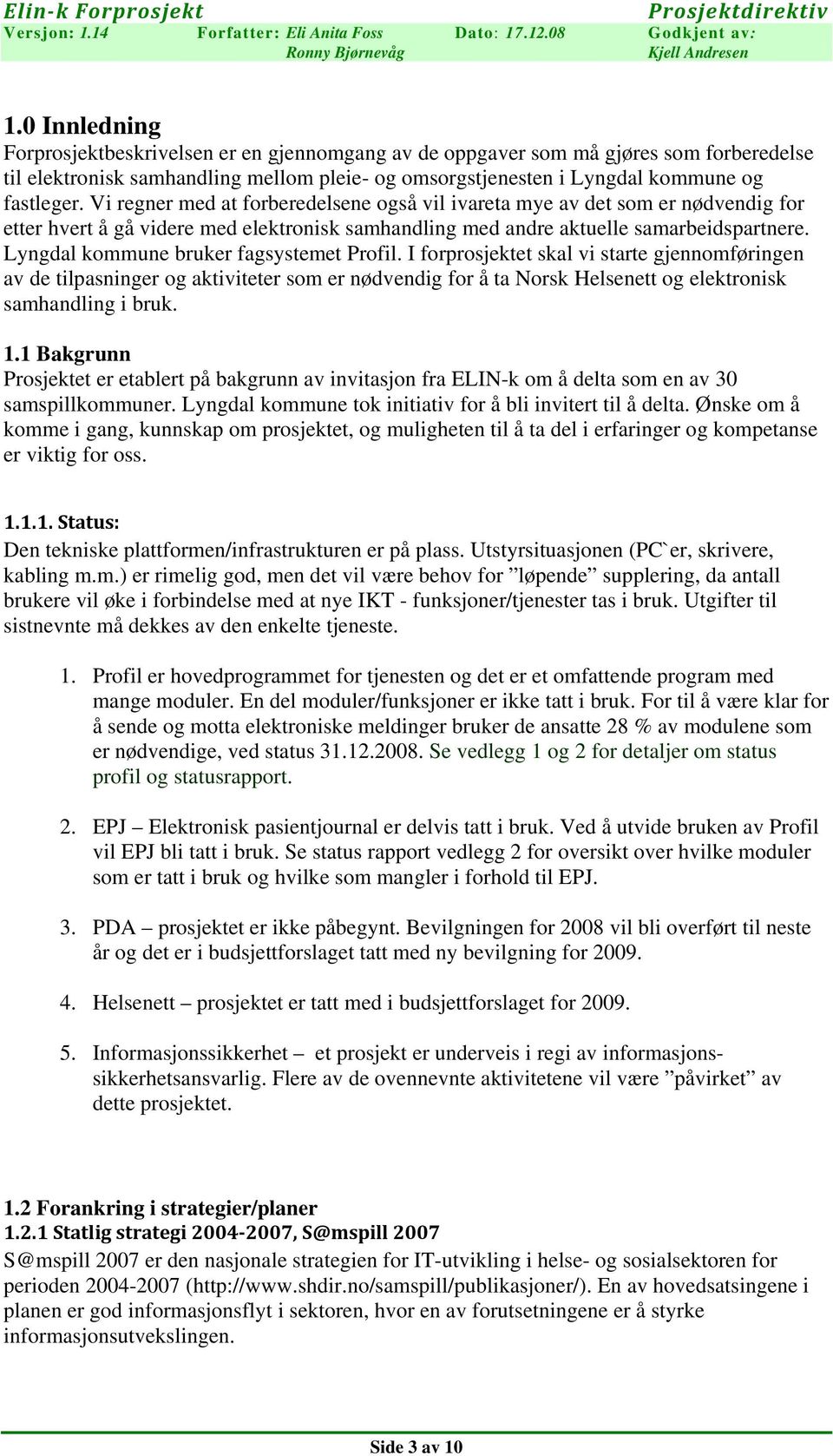 Elin-k Forprosjekt Prosjektdirektiv
Versjon: 1.14 Forfatter: Eli Anita Foss Ronny Bjørnevåg Dato: 17.12.08 Godkjent av: Kjell Andresen

1.0 Innledning
Forprosjektbeskrivelsen er en gjennomgang av de oppgaver som må gjøres som forberedelse til elektronisk samhandling mellom pleie- og omsorgstjenesten i Lyngdal kommune og fastleger. Vi regner med at forberedelsene også vil ivareta mye av det som er nødvendig for etter hvert å gå videre med elektronisk samhandling med andre aktuelle samarbeidspartnere. Lyngdal kommune bruker fagsystemet Profil. I forprosjektet skal vi starte gjennomføringen av de tilpasninger og aktiviteter som er nødvendig for å ta Norsk Helsenett og elektronisk samhandling i bruk.

1.1 Bakgrunn
Prosjektet er etablert på bakgrunn av invitasjon fra ELIN-k om å delta som en av 30 samspillkommuner. Lyngdal kommune tok initiativ for å bli invitert til å delta. Ønske om å komme i gang, kunnskap om prosjektet, og muligheten til å ta del i erfaringer og kompetanse er viktig for oss.

1.1.1. Status:
Den tekniske plattformen/infrastrukturen er på plass. Utstyrsituasjonen (PC`er, skrivere, kabling m.m.) er rimelig god, men det vil være behov for ”løpende” supplering, da antall brukere vil øke i forbindelse med at nye IKT - funksjoner/tjenester tas i bruk. Utgifter til sistnevnte må dekkes av den enkelte tjeneste.

1. Profil er hovedprogrammet for tjenesten og det er et omfattende program med mange moduler. En del moduler/funksjoner er ikke tatt i bruk. For til å være klar for å sende og motta elektroniske meldinger bruker de ansatte 28 % av modulene som er nødvendige, ved status 31.12.2008. Se vedlegg 1 og 2 for detaljer om status profil og statusrapport.

2. EPJ – Elektronisk pasientjournal er delvis tatt i bruk. Ved å utvide bruken av Profil vil EPJ bli tatt i bruk. Se status rapport vedlegg 2 for oversikt over hvilke moduler som er tatt i bruk og hvilke som mangler i forhold til EPJ.

3. PDA – prosjektet er ikke påbegynt. Bevilgningen for 2008 vil bli overført til neste år og det er i budsjettforslaget tatt med ny bevilgning for 2009.

4. Helsenett – prosjektet er tatt med i budsjettforslaget for 2009.

5. Informasjonssikkerhet – et prosjekt er underveis i regi av informasjonssikkerhetsansvarlig. Flere av de ovennevnte aktivitetene vil være ”påvirket” av dette prosjektet.

1.2 Forankring i strategier/planer
1.2.1 Statlig strategi 2004-2007, S@mspill 2007
S@mspill 2007 er den nasjonale strategien for IT-utvikling i helse- og sosialsektoren for perioden 2004-2007 (http://www.shdir.no/samspill/publikasjoner/). En av hovedsatsingene i planen er god informasjonsflyt i sektoren, hvor en av forutsetningene er å styrke informasjonsutvekslingen.

Side 3 av 10